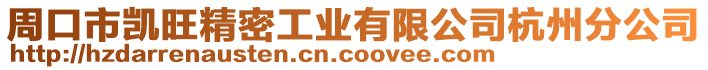 周口市凯旺精密工业有限公司杭州分公司
http://hzdarrenausten.cn.coovee.com